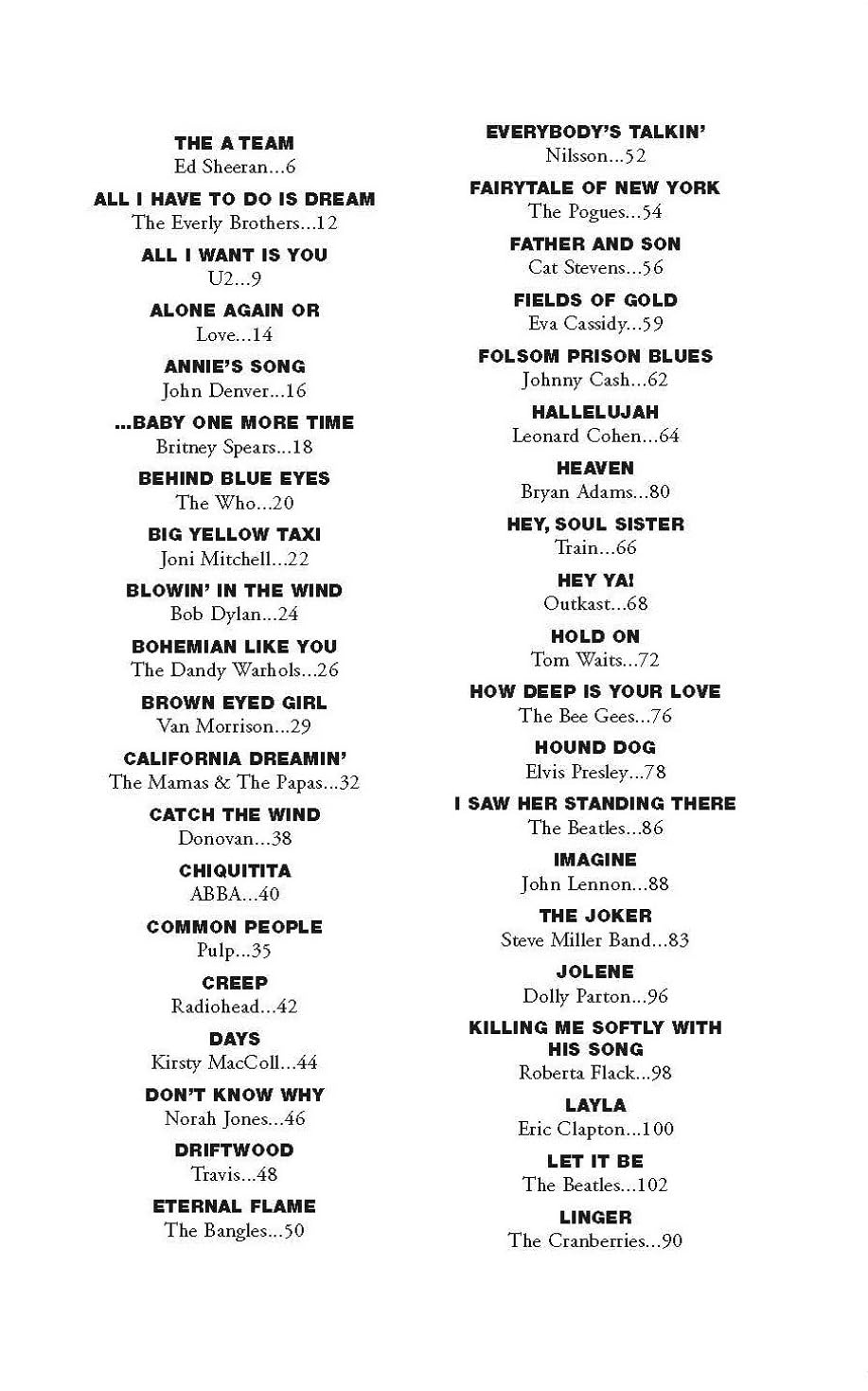 THE A TEAM
Ed Sheeran...6

ALL I HAVE TO DO IS DREAM
The Everly Brothers...12

ALL I WANT IS YOU
U2...9

ALONE AGAIN OR
Love...14

ANNIE'S SONG
John Denver...16

...BABY ONE MORE TIME
Britney Spears...18

BEHIND BLUE EYES
The Who...20

BIG YELLOW TAXI
Joni Mitchell...22

BLOWIN' IN THE WIND
Bob Dylan...24

BOHEMIAN LIKE YOU
The Dandy Warhols...26

BROWN EYED GIRL
Van Morrison...29

CALIFORNIA DREAMIN'
The Mamas & The Papas...32

CATCH THE WIND
Donovan...38

CHIQUITITA
ABBA...40

COMMON PEOPLE
Pulp...35

CREEP
Radiohead...42

DAYS
Kirsty MacColl...44

DON'T KNOW WHY
Norah Jones...46

DRIFTWOOD
Travis...48

ETERNAL FLAME
The Bangles...50

EVERYBODY'S TALKIN'
Nilsson...52

FAIRYTALE OF NEW YORK
The Pogues...54

FATHER AND SON
Cat Stevens...56

FIELDS OF GOLD
Eva Cassidy...59

FOLSOM PRISON BLUES
Johnny Cash...62

HALLELUJAH
Leonard Cohen...64

HEAVEN
Bryan Adams...80

HEY, SOUL SISTER
Train...66

HEY YA!
Outkast...68

HOLD ON
Tom Waits...72

HOW DEEP IS YOUR LOVE
The Bee Gees...76

HOUND DOG
Elvis Presley...78

I SAW HER STANDING THERE
The Beatles...86

IMAGINE
John Lennon...88

THE JOKER
Steve Miller Band...83

JOLENE
Dolly Parton...96

KILLING ME SOFTLY WITH HIS SONG
Roberta Flack...98

LAYLA
Eric Clapton...100

LET IT BE
The Beatles...102

LINGER
The Cranberries...90